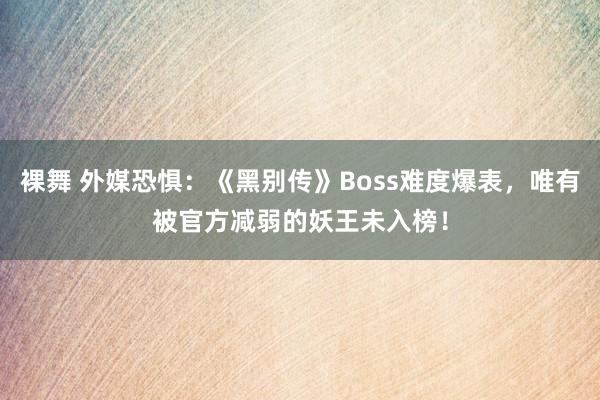 裸舞 外媒恐惧：《黑别传》Boss难度爆表，唯有被官方减弱的妖王未入榜！